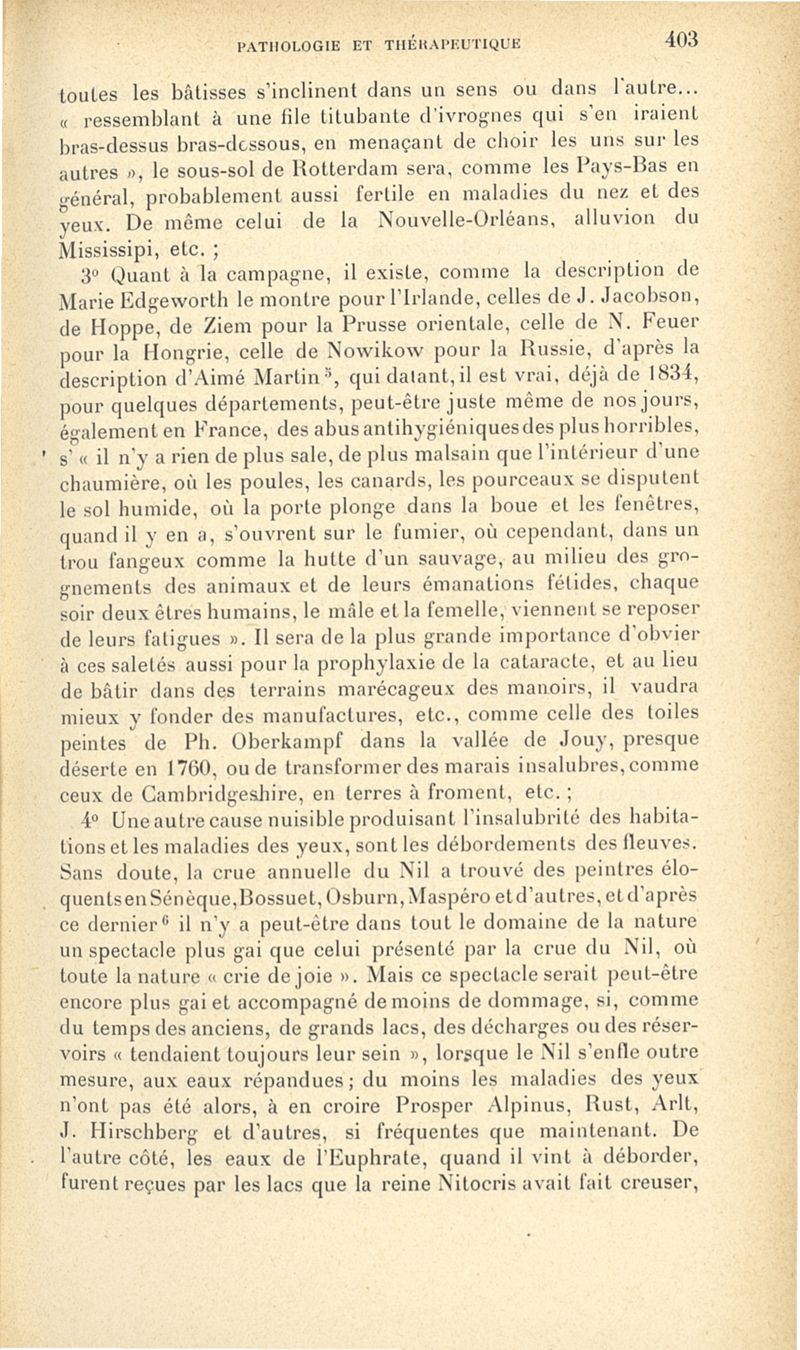 PATHOLOGIE ET THÉRAPEUTIQUE 403

toutes les bâtisses s'inclinent dans un sens ou dans l'autre... « ressemblant à une file titubante d'ivrognes qui s'en iraient bras-dessus bras-dessous, en menaçant de choir les uns sur les autres », le sous-sol de Rotterdam sera, comme les Pays-Bas en général, probablement aussi fertile en maladies du nez et des yeux. De même celui de la Nouvelle-Orléans, alluvion du Mississipi, etc. ;

3° Quant à la campagne, il existe, comme la description de Marie Edgeworth le montre pour l'Irlande, celles de J. Jacobson, de Hoppe, de Ziem pour la Prusse orientale, celle de N. Feuer pour la Hongrie, celle de Nowikow pour la Russie, d'après la description d'Aimé Martin$^5$, qui datant, il est vrai, déjà de 1834, pour quelques départements, peut-être juste même de nos jours, également en France, des abus antihygiéniques des plus horribles, s' « il n'y a rien de plus sale, de plus malsain que l'intérieur d'une chaumière, où les poules, les canards, les pourceaux se disputent le sol humide, où la porte plonge dans la boue et les fenêtres, quand il y en a, s'ouvrent sur le fumier, où cependant, dans un trou fangeux comme la hutte d'un sauvage, au milieu des grognements des animaux et de leurs émanations fétides, chaque soir deux êtres humains, le mâle et la femelle, viennent se reposer de leurs fatigues ». Il sera de la plus grande importance d'obvier à ces saletés aussi pour la prophylaxie de la cataracte, et au lieu de bâtir dans des terrains marécageux des manoirs, il vaudra mieux y fonder des manufactures, etc., comme celle des toiles peintes de Ph. Oberkampf dans la vallée de Jouy, presque déserte en 1760, ou de transformer des marais insalubres, comme ceux de Cambridgeshire, en terres à froment, etc. ;

4° Une autre cause nuisible produisant l'insalubrité des habitations et les maladies des yeux, sont les débordements des fleuves. Sans doute, la crue annuelle du Nil a trouvé des peintres éloquents en Sénèque, Bossuet, Osburn, Maspéro et d'autres, et d'après ce dernier$^6$ il n'y a peut-être dans tout le domaine de la nature un spectacle plus gai que celui présenté par la crue du Nil, où toute la nature « crie de joie ». Mais ce spectacle serait peut-être encore plus gai et accompagné de moins de dommage, si, comme du temps des anciens, de grands lacs, des décharges ou des réservoirs « tendaient toujours leur sein », lorsque le Nil s'enfle outre mesure, aux eaux répandues ; du moins les maladies des yeux n'ont pas été alors, à en croire Prosper Alpinus, Rust, Arlt, J. Hirschberg et d'autres, si fréquentes que maintenant. De l'autre côté, les eaux de l'Euphrate, quand il vint à déborder, furent reçues par les lacs que la reine Nitocris avait fait creuser,